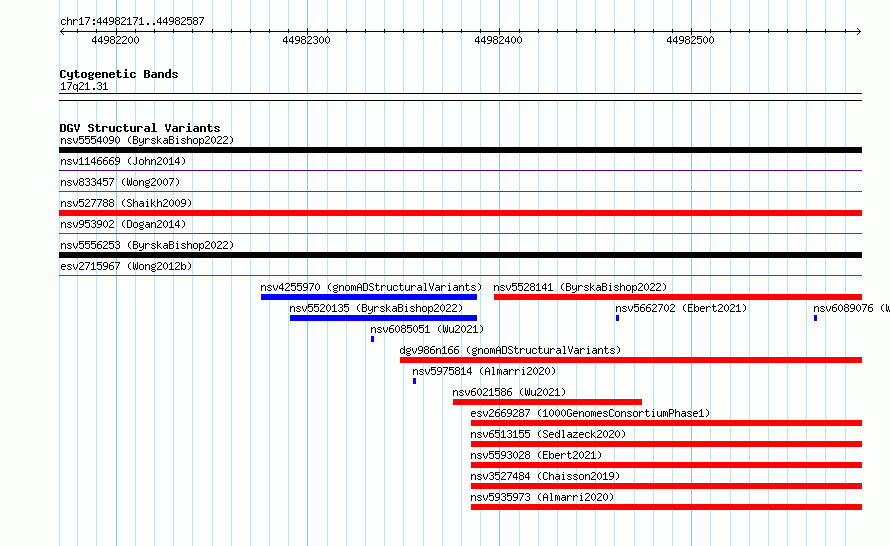 chr17:44982171..44982587

44982200 44982300 44982400 44982500

Cytogenetic Bands
17q21.31

DGV Structural Variants
nsv5554090 (ByrskaBishop2022)

nsv1146669 (John2014)

nsv833457 (Wong2007)

nsv527788 (Shaikh2009)

nsv953902 (Dogan2014)

nsv5556253 (ByrskaBishop2022)

esv2715967 (Wong2012b)

nsv4255970 (gnomADStructuralVariants)

nsv5528141 (ByrskaBishop2022)

nsv5520135 (ByrskaBishop2022)

nsv5662702 (Ebert2021)

nsv6089076 (W

nsv6085051 (Wu2021)

dgv986n166 (gnomADStructuralVariants)

nsv5975814 (Almarri2020)

nsv6021586 (Wu2021)

esv2669287 (1000GenomesConsortiumPhase1)

nsv6513155 (Sedlazeck2020)

nsv5593028 (Ebert2021)

nsv3527484 (Chaisson2019)

nsv5935973 (Almarri2020)